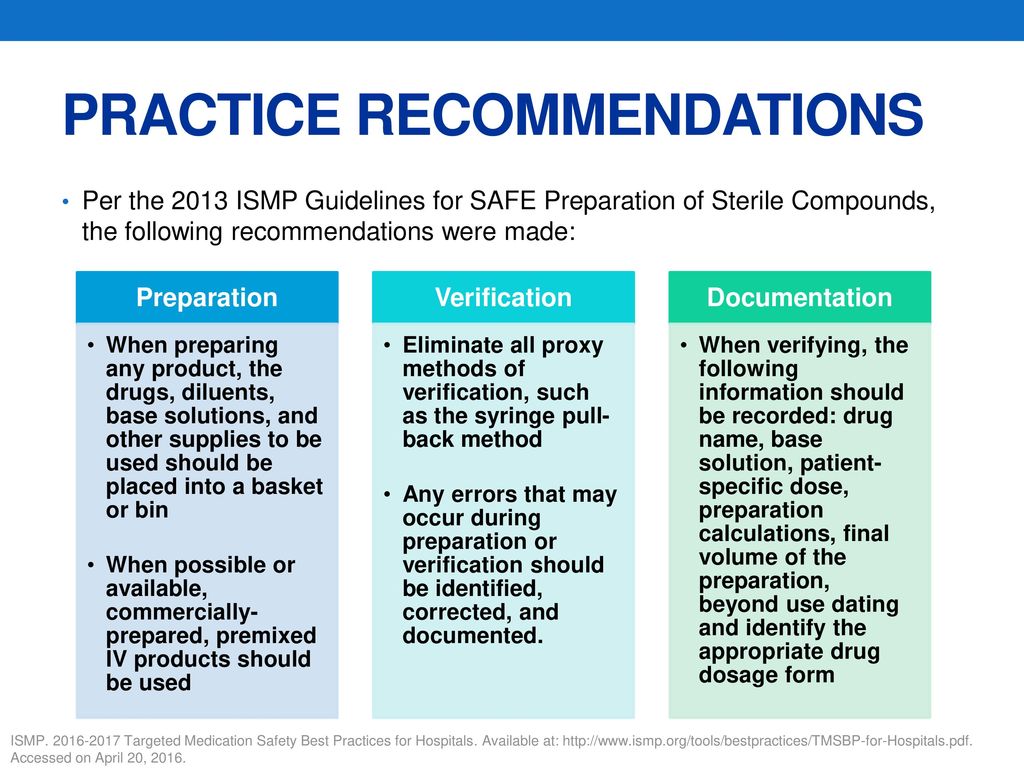 PRACTICE RECOMMENDATIONS

• Per the 2013 ISMP Guidelines for SAFE Preparation of Sterile Compounds, the following recommendations were made:

Preparation

• When preparing any product, the drugs, diluents, base solutions, and other supplies to be used should be placed into a basket or bin

• When possible or available, commercially-prepared, premixed IV products should be used

Verification

• Eliminate all proxy methods of verification, such as the syringe pull-back method

• Any errors that may occur during preparation or verification should be identified, corrected, and documented.

Documentation

• When verifying, the following information should be recorded: drug name, base solution, patient-specific dose, preparation calculations, final volume of the preparation, beyond use dating and identify the appropriate drug dosage form

ISMP. 2016-2017 Targeted Medication Safety Best Practices for Hospitals. Available at: http://www.ismp.org/tools/bestpractices/TMSBP-for-Hospitals.pdf. Accessed on April 20, 2016.